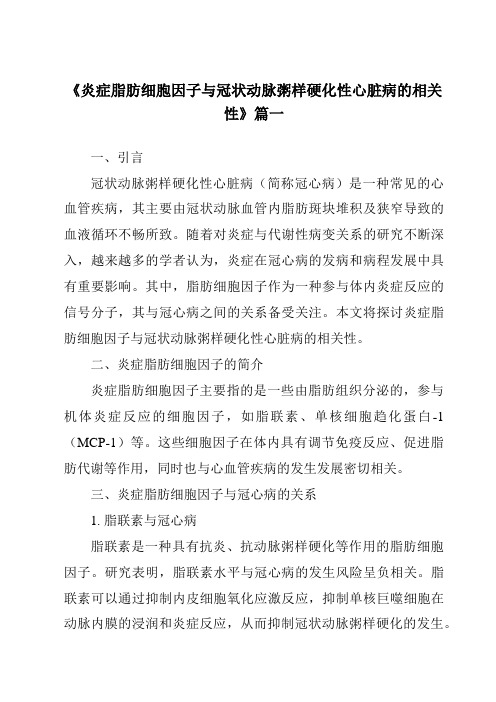 《炎症脂肪细胞因子与冠状动脉粥样硬化性心脏病的相关性》篇一

一、引言

冠状动脉粥样硬化性心脏病（简称冠心病）是一种常见的心血管疾病，其主要由冠状动脉血管内脂肪斑块堆积及狭窄导致的血液循环不畅所致。随着对炎症与代谢性病变关系的研究不断深入，越来越多的学者认为，炎症在冠心病的发病和病程发展中具有重要影响。其中，脂肪细胞因子作为一种参与体内炎症反应的信号分子，其与冠心病之间的关系备受关注。本文将探讨炎症脂肪细胞因子与冠状动脉粥样硬化性心脏病的相关性。

二、炎症脂肪细胞因子的简介

炎症脂肪细胞因子主要指的是一些由脂肪组织分泌的，参与机体炎症反应的细胞因子，如脂联素、单核细胞趋化蛋白-1（MCP-1）等。这些细胞因子在体内具有调节免疫反应、促进脂肪代谢等作用，同时也与心血管疾病的发生发展密切相关。

三、炎症脂肪细胞因子与冠心病的关系

1. 脂联素与冠心病

脂联素是一种具有抗炎、抗动脉粥样硬化等作用的脂肪细胞因子。研究表明，脂联素水平与冠心病的发生风险呈负相关。脂联素可以通过抑制内皮细胞氧化应激反应，抑制单核巨噬细胞在动脉内膜的浸润和炎症反应，从而抑制冠状动脉粥样硬化的发生。